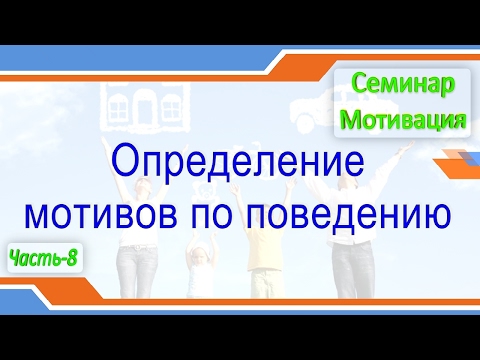 Семинар
Мотивация

Определение мотивов по поведению

Часть-8